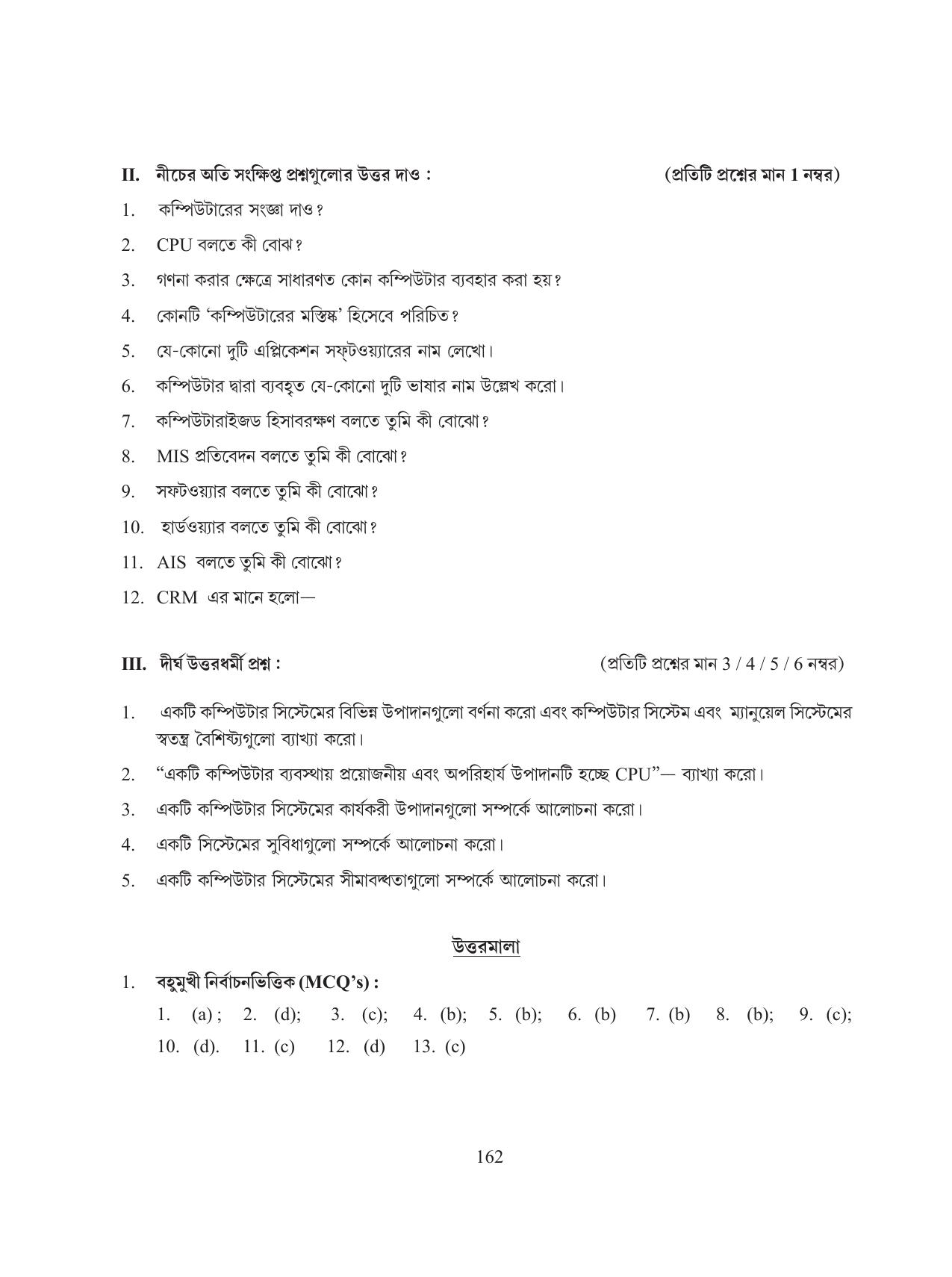 II. নীচের অতি সংক্ষিপ্ত প্রশ্নগুলোর উত্তর দাও : (প্রতিটি প্রশ্নের মান 1 নম্বর)

1. কম্পিউটারের সংজ্ঞা দাও?

2. CPU বলতে কী বোঝ?

3. গণনা করার ক্ষেত্রে সাধারণত কোন কম্পিউটার ব্যবহার করা হয়?

4. কোনটি 'কম্পিউটারের মস্তিষ্ক' হিসেবে পরিচিত?

5. যে-কোনো দুটি এপ্লিকেশন সফ্টওয়্যারের নাম লেখো।

6. কম্পিউটার দ্বারা ব্যবহৃত যে-কোনো দুটি ভাষার নাম উল্লেখ করো।

7. কম্পিউটারাইজড হিসাবরক্ষণ বলতে তুমি কী বোঝো?

8. MIS প্রতিবেদন বলতে তুমি কী বোঝো?

9. সফটওয়্যার বলতে তুমি কী বোঝো?

10. হার্ডওয়্যার বলতে তুমি কী বোঝো?

11. AIS বলতে তুমি কী বোঝো?

12. CRM এর মানে হলো—

III. দীর্ঘ উত্তরধর্মী প্রশ্ন : (প্রতিটি প্রশ্নের মান 3 / 4 / 5 / 6 নম্বর)

1. একটি কম্পিউটার সিস্টেমের বিভিন্ন উপাদানগুলো বর্ণনা করো এবং কম্পিউটার সিস্টেম এবং ম্যানুয়েল সিস্টেমের স্বতন্ত্র বৈশিষ্ট্যগুলো ব্যাখ্যা করো।

2. "একটি কম্পিউটার ব্যবস্থায় প্রয়োজনীয় এবং অপরিহার্য উপাদানটি হচ্ছে CPU"— ব্যাখ্যা করো।

3. একটি কম্পিউটার সিস্টেমের কার্যকরী উপাদানগুলো সম্পর্কে আলোচনা করো।

4. একটি সিস্টেমের সুবিধাগুলো সম্পর্কে আলোচনা করো।

5. একটি কম্পিউটার সিস্টেমের সীমাবদ্ধতাগুলো সম্পর্কে আলোচনা করো।

উত্তরমালা

1. বহুমুখী নির্বাচনভিত্তিক (MCQ's) :

1. (a) ; 2. (d); 3. (c); 4. (b); 5. (b); 6. (b) 7. (b) 8. (b); 9. (c); 10. (d). 11. (c) 12. (d) 13. (c)

162